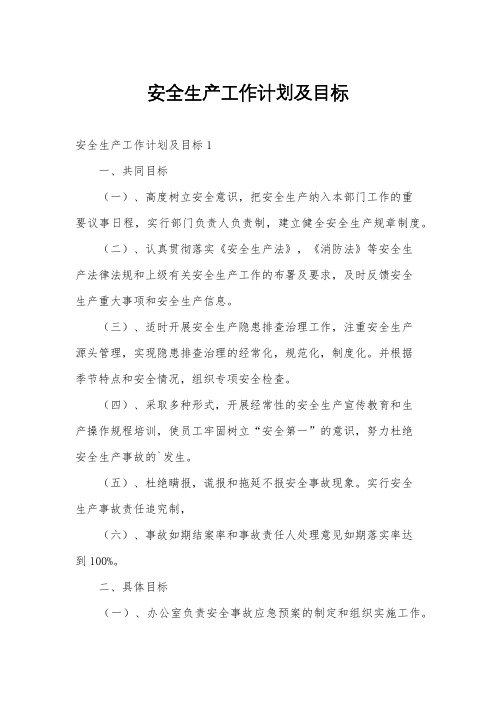 安全生产工作计划及目标

安全生产工作计划及目标 1

一、共同目标

（一）、高度树立安全意识，把安全生产纳入本部门工作的重要议事日程，实行部门负责人负责制，建立健全安全生产规章制度。

（二）、认真贯彻落实《安全生产法》，《消防法》等安全生产法律法规和上级有关安全生产工作的布署及要求，及时反馈安全生产重大事项和安全生产信息。

（三）、适时开展安全生产隐患排查治理工作，注重安全生产源头管理，实现隐患排查治理的经常化，规范化，制度化。并根据季节特点和安全情况，组织专项安全检查。

（四）、采取多种形式，开展经常性的安全生产宣传教育和生产操作规程培训，使员工牢固树立“安全第一”的意识，努力杜绝安全生产事故的`发生。

（五）、杜绝瞒报，谎报和拖延不报安全事故现象。实行安全生产事故责任追究制，

（六）、事故如期结案率和事故责任人处理意见如期落实率达到 100%。

二、具体目标

（一）、办公室负责安全事故应急预案的制定和组织实施工作。